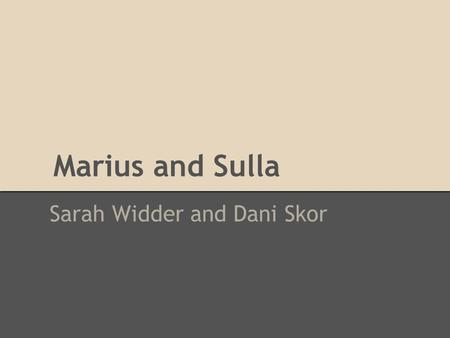 Marius and Sulla

Sarah Widder and Dani Skor